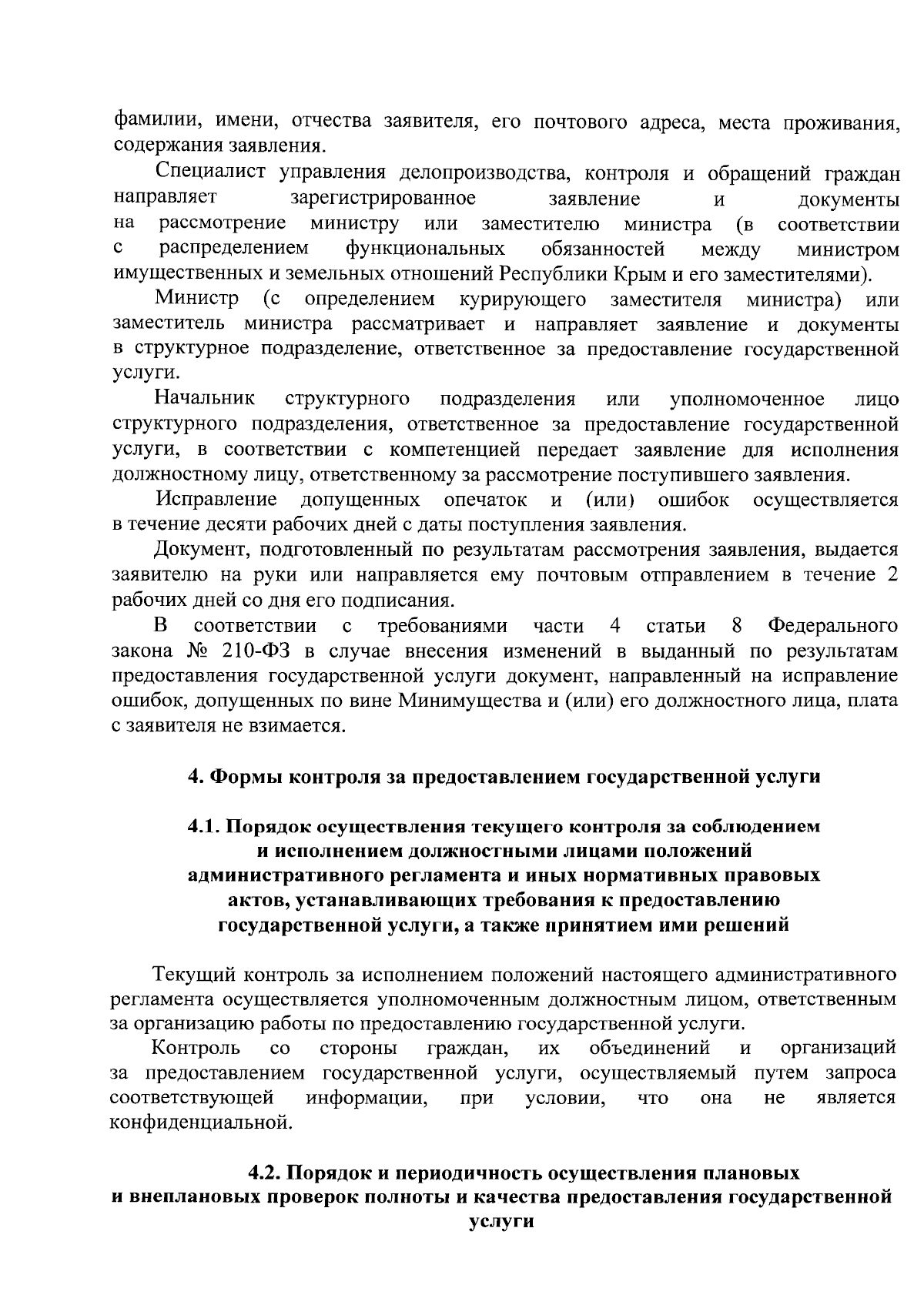 фамилии, имени, отчества заявителя, его почтового адреса, места проживания, содержания заявления.

Специалист управления делопроизводства, контроля и обращений граждан направляет зарегистрированное заявление и документы на рассмотрение министру или заместителю министра (в соответствии с распределением функциональных обязанностей между министром имущественных и земельных отношений Республики Крым и его заместителями).

Министр (с определением курирующего заместителя министра) или заместитель министра рассматривает и направляет заявление и документы в структурное подразделение, ответственное за предоставление государственной услуги.

Начальник структурного подразделения или уполномоченное лицо структурного подразделения, ответственное за предоставление государственной услуги, в соответствии с компетенцией передает заявление для исполнения должностному лицу, ответственному за рассмотрение поступившего заявления.

Исправление допущенных опечаток и (или) ошибок осуществляется в течение десяти рабочих дней с даты поступления заявления.

Документ, подготовленный по результатам рассмотрения заявления, выдается заявителю на руки или направляется ему почтовым отправлением в течение 2 рабочих дней со дня его подписания.

В соответствии с требованиями части 4 статьи 8 Федерального закона № 210-ФЗ в случае внесения изменений в выданный по результатам предоставления государственной услуги документ, направленный на исправление ошибок, допущенных по вине Минимущества и (или) его должностного лица, плата с заявителя не взимается.

4. Формы контроля за предоставлением государственной услуги

4.1. Порядок осуществления текущего контроля за соблюдением и исполнением должностными лицами положений административного регламента и иных нормативных правовых актов, устанавливающих требования к предоставлению государственной услуги, а также принятием ими решений

Текущий контроль за исполнением положений настоящего административного регламента осуществляется уполномоченным должностным лицом, ответственным за организацию работы по предоставлению государственной услуги.

Контроль со стороны граждан, их объединений и организаций за предоставлением государственной услуги, осуществляемый путем запроса соответствующей информации, при условии, что она не является конфиденциальной.

4.2. Порядок и периодичность осуществления плановых и внеплановых проверок полноты и качества предоставления государственной услуги